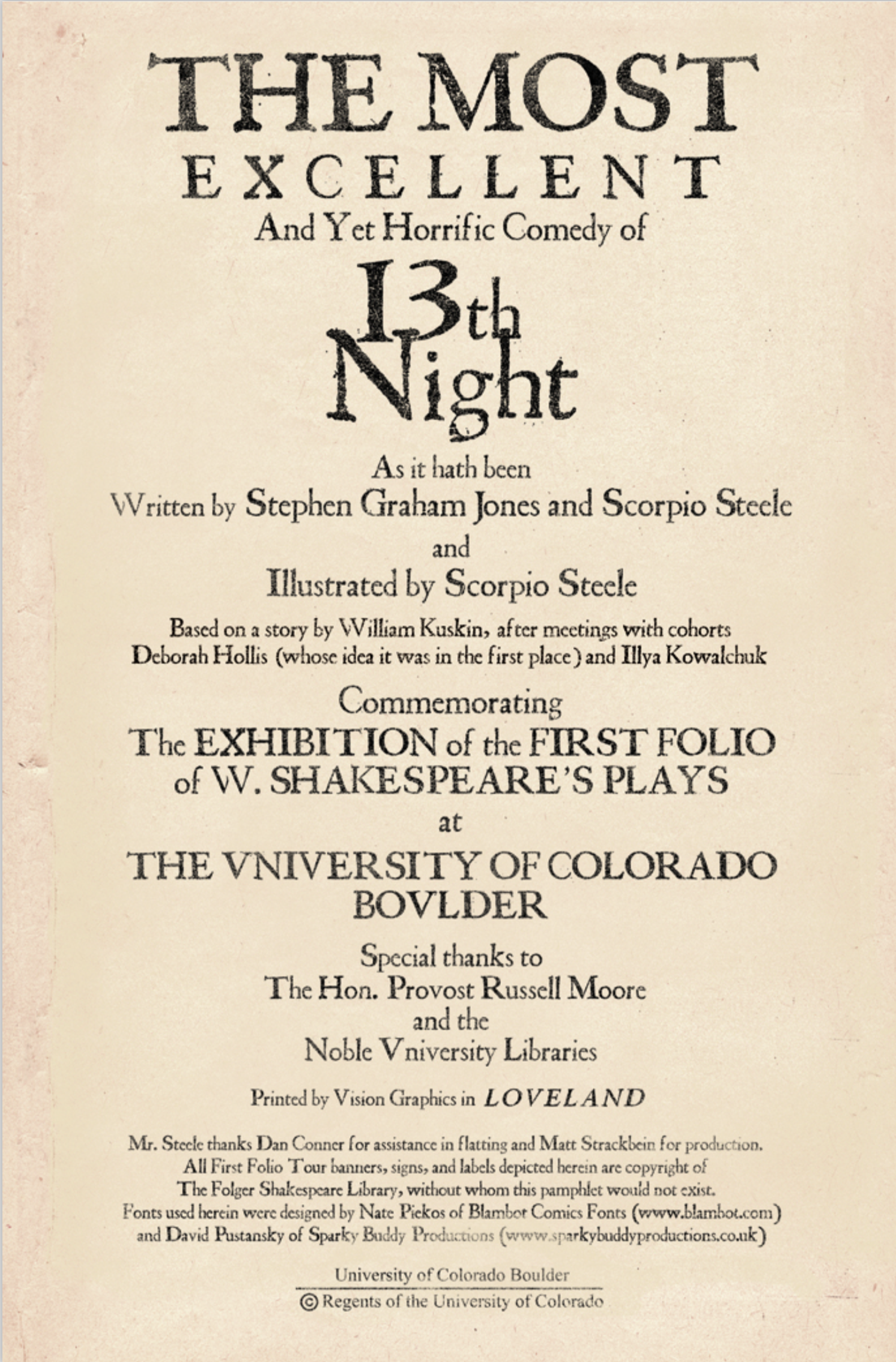 THE MOST
EXCELLENT
And Yet Horrific Comedy of

13th
Night

As it hath been
Written by Stephen Graham Jones and Scorpio Steele
and
Illustrated by Scorpio Steele

Based on a story by William Kuskin, after meetings with cohorts Deborah Hollis (whose idea it was in the first place) and Illya Kowalchuk

Commemorating
The EXHIBITION of the FIRST FOLIO
of W. SHAKESPEARE'S PLAYS
at
THE VNIVERSITY OF COLORADO
BOVLDER

Special thanks to
The Hon. Provost Russell Moore
and the
Noble Vniversity Libraries

Printed by Vision Graphics in LOVELAND

Mr. Steele thanks Dan Conner for assistance in flatting and Matt Strackbein for production. All First Folio Tour banners, signs, and labels depicted herein are copyright of The Folger Shakespeare Library, without whom this pamphlet would not exist. Fonts used herein were designed by Nate Piekos of Blambot Comics Fonts (www.blambot.com) and David Pustansky of Sparky Buddy Productions (www.sparkybuddyproductions.co.uk)

University of Colorado Boulder
© Regents of the University of Colorado